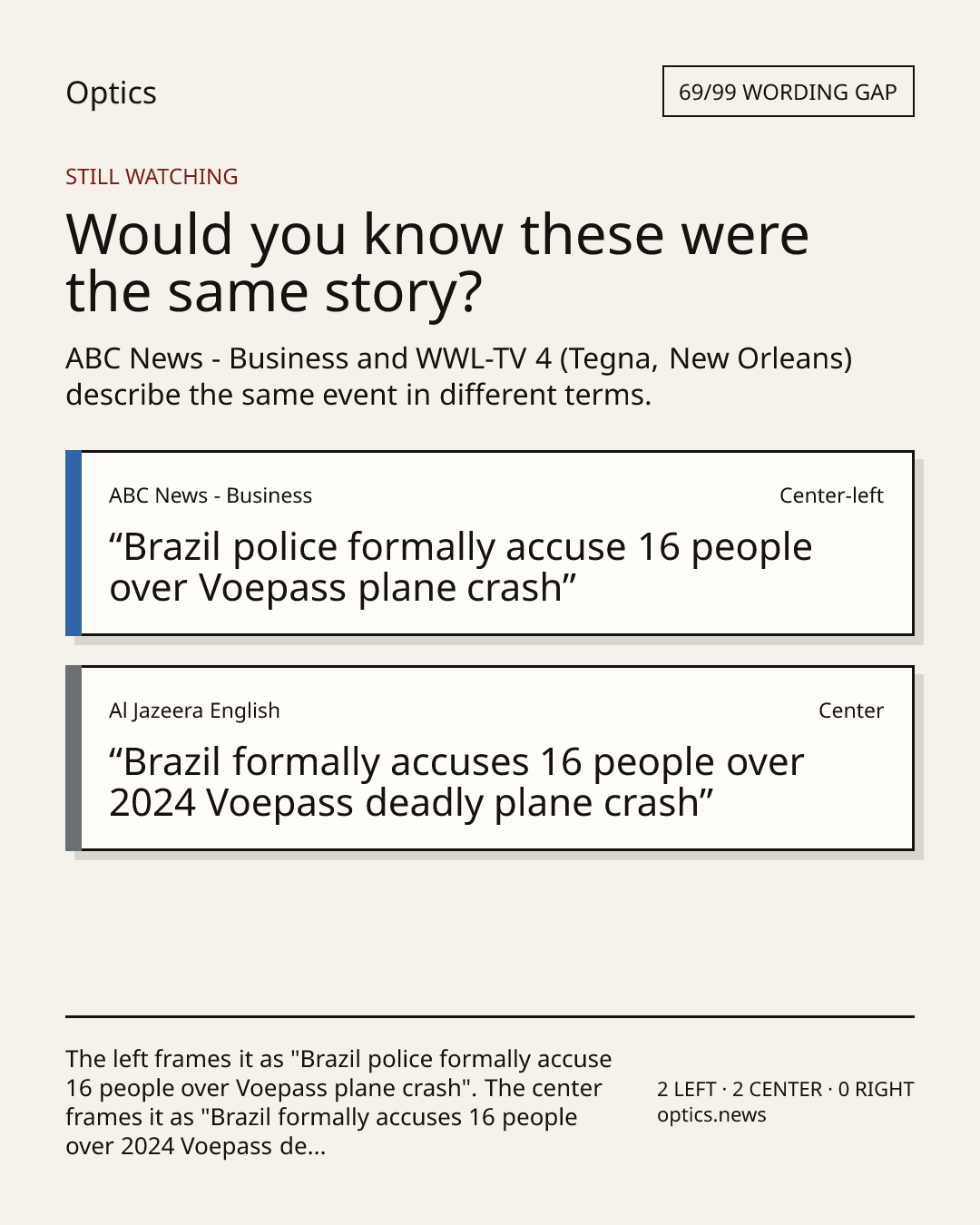 Optics

69/99 WORDING GAP

STILL WATCHING

Would you know these were the same story?

ABC News - Business and WWL-TV 4 (Tegna, New Orleans) describe the same event in different terms.

ABC News - Business

Center-left

“Brazil police formally accuse 16 people over Voepass plane crash”

Al Jazeera English

Center

“Brazil formally accuses 16 people over 2024 Voepass deadly plane crash”

The left frames it as "Brazil police formally accuse 16 people over Voepass plane crash". The center frames it as "Brazil formally accuses 16 people over 2024 Voepass de...

2 LEFT · 2 CENTER · 0 RIGHT
optics.news